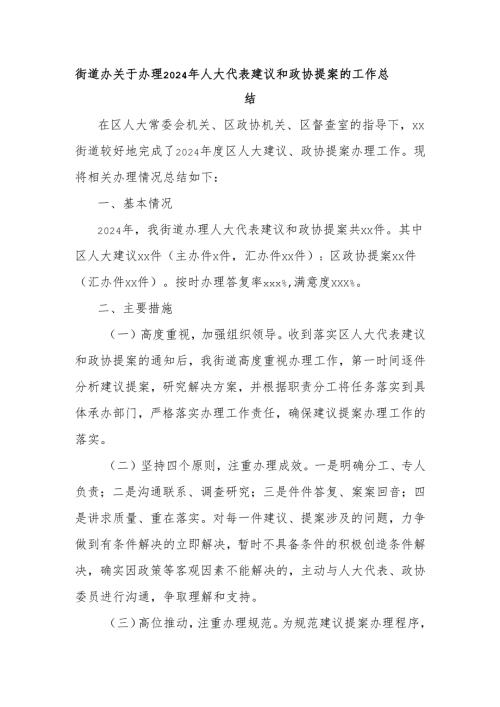 街道办关于办理2024年人大代表建议和政协提案的工作总结

在区人大常委会机关、区政协机关、区督查室的指导下，xx街道较好地完成了2024年度区人大建议、政协提案办理工作。现将相关办理情况总结如下：

一、基本情况

2024年，我街道办理人大代表建议和政协提案共xx件。其中区人大建议xx件（主办件x件，汇办件xx件）；区政协提案xx件（汇办件xx件）。按时办理答复率xxx%,满意度XXX%。

二、主要措施

（一）高度重视，加强组织领导。收到落实区人大代表建议和政协提案的通知后，我街道高度重视办理工作，第一时间逐件分析建议提案，研究解决方案，并根据职责分工将任务落实到具体承办部门，严格落实办理工作责任，确保建议提案办理工作的落实。

（二）坚持四个原则，注重办理成效。一是明确分工、专人负责；二是沟通联系、调查研究；三是件件答复、案案回音；四是讲求质量、重在落实。对每一件建议、提案涉及的问题，力争做到有条件解决的立即解决，暂时不具备条件的积极创造条件解决，确实因政策等客观因素不能解决的，主动与人大代表、政协委员进行沟通，争取理解和支持。

（三）高位推动，注重办理规范。为规范建议提案办理程序，